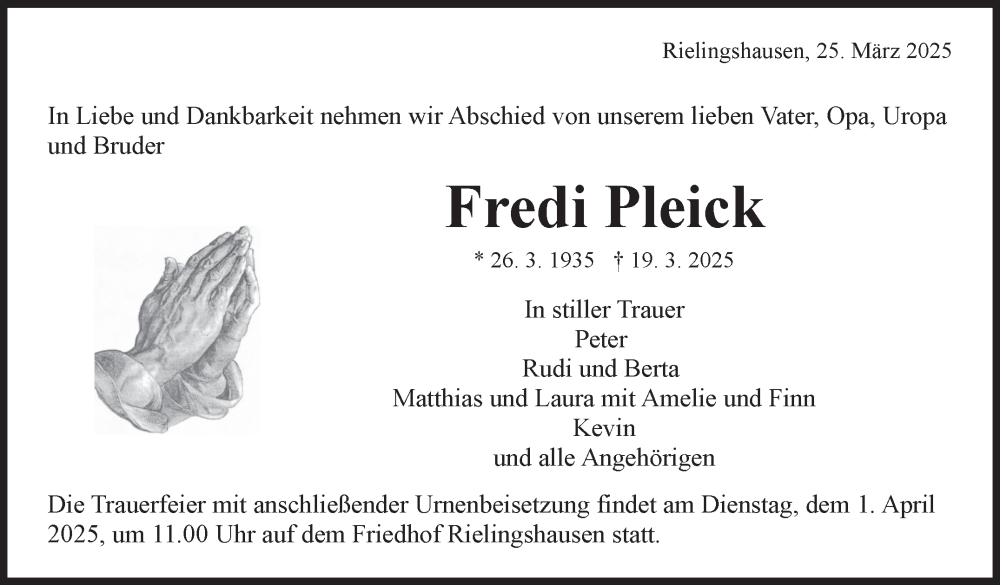 Rielingshausen, 25. März 2025

In Liebe und Dankbarkeit nehmen wir Abschied von unserem lieben Vater, Opa, Uropa und Bruder

Fredi Pleick

* 26. 3. 1935 † 19. 3. 2025

In stiller Trauer
Peter
Rudi und Berta
Matthias und Laura mit Amelie und Finn
Kevin
und alle Angehörigen

Die Trauerfeier mit anschließender Urnenbeisetzung findet am Dienstag, dem 1. April 2025, um 11.00 Uhr auf dem Friedhof Rielingshausen statt.